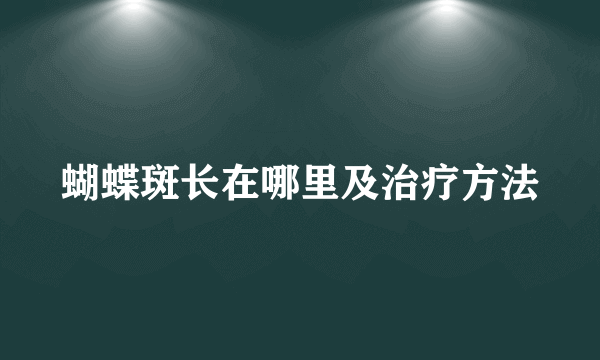 蝴蝶斑长在哪里及治疗方法